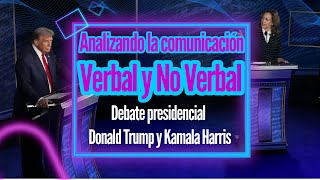 Analizando la comunicación
Verbal y No Verbal

Debate presidencial
Donald Trump y Kamala Harris